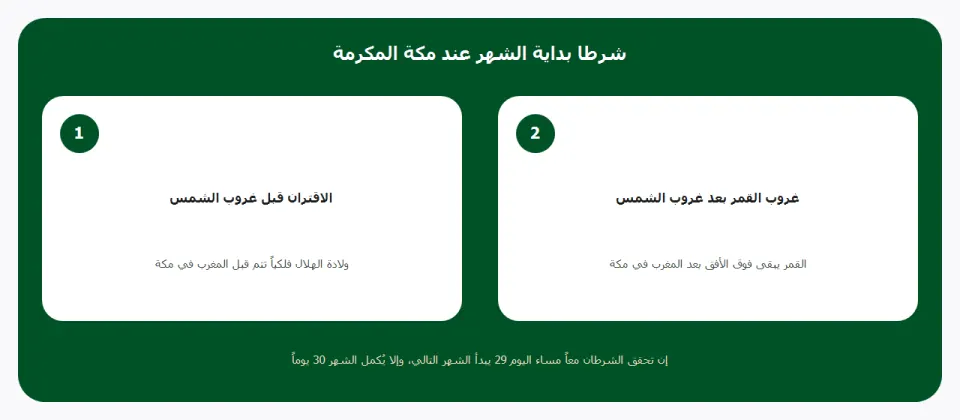 شرطا بداية الشهر عند مكة المكرمة

1

الاقتران قبل غروب الشمس

ولادة الهلال فلكياً تتم قبل المغرب في مكة

2

غروب القمر بعد غروب الشمس

القمر يبقى فوق الأفق بعد المغرب في مكة

إن تحقق الشرطان معاً مساء اليوم 29 يبدأ الشهر التالي، وإلا يُكمل الشهر 30 يوماً